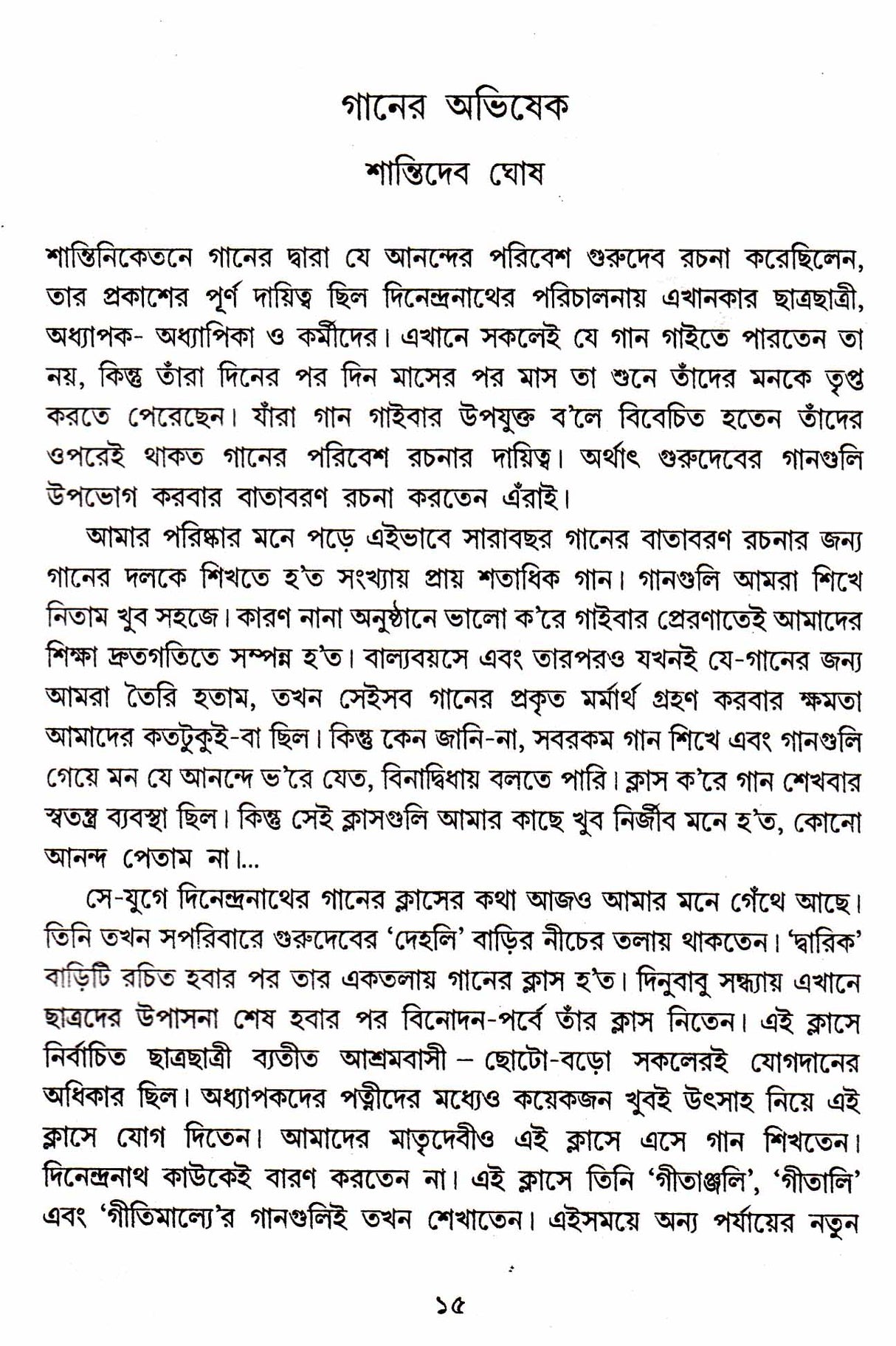 গানের অভিষেক

শান্তিদেব ঘোষ

শান্তিনিকেতনে গানের দ্বারা যে আনন্দের পরিবেশ গুরুদেব রচনা করেছিলেন, তার প্রকাশের পূর্ণ দায়িত্ব ছিল দিনেন্দ্রনাথের পরিচালনায় এখানকার ছাত্রছাত্রী, অধ্যাপক- অধ্যাপিকা ও কর্মীদের। এখানে সকলেই যে গান গাইতে পারতেন তা নয়, কিন্তু তাঁরা দিনের পর দিন মাসের পর মাস তা শুনে তাঁদের মনকে তৃপ্ত করতে পেরেছেন। যাঁরা গান গাইবার উপযুক্ত ব'লে বিবেচিত হতেন তাঁদের ওপরেই থাকত গানের পরিবেশ রচনার দায়িত্ব। অর্থাৎ গুরুদেবের গানগুলি উপভোগ করবার বাতাবরণ রচনা করতেন এঁরাই।

আমার পরিষ্কার মনে পড়ে এইভাবে সারাবছর গানের বাতাবরণ রচনার জন্য গানের দলকে শিখতে হ'ত সংখ্যায় প্রায় শতাধিক গান। গানগুলি আমরা শিখে নিতাম খুব সহজে। কারণ নানা অনুষ্ঠানে ভালো ক'রে গাইবার প্রেরণাতেই আমাদের শিক্ষা দ্রুতগতিতে সম্পন্ন হ'ত। বাল্যবয়সে এবং তারপরও যখনই যে-গানের জন্য আমরা তৈরি হতাম, তখন সেইসব গানের প্রকৃত মর্মার্থ গ্রহণ করবার ক্ষমতা আমাদের কতটুকুই-বা ছিল। কিন্তু কেন জানি-না, সবরকম গান শিখে এবং গানগুলি গেয়ে মন যে আনন্দে ভ'রে যেত, বিনাদ্বিধায় বলতে পারি। ক্লাস ক'রে গান শেখবার স্বতন্ত্র ব্যবস্থা ছিল। কিন্তু সেই ক্লাসগুলি আমার কাছে খুব নির্জীব মনে হ'ত, কোনো আনন্দ পেতাম না।...

সে-যুগে দিনেন্দ্রনাথের গানের ক্লাসের কথা আজও আমার মনে গেঁথে আছে। তিনি তখন সপরিবারে গুরুদেবের 'দেহলি' বাড়ির নীচের তলায় থাকতেন। 'দ্বারিক' বাড়িটি রচিত হবার পর তার একতলায় গানের ক্লাস হ'ত। দিনুবাবু সন্ধ্যায় এখানে ছাত্রদের উপাসনা শেষ হবার পর বিনোদন-পর্বে তাঁর ক্লাস নিতেন। এই ক্লাসে নির্বাচিত ছাত্রছাত্রী ব্যতীত আশ্রমবাসী – ছোটো-বড়ো সকলেরই যোগদানের অধিকার ছিল। অধ্যাপকদের পত্নীদের মধ্যেও কয়েকজন খুবই উৎসাহ নিয়ে এই ক্লাসে যোগ দিতেন। আমাদের মাতৃদেবীও এই ক্লাসে এসে গান শিখতেন। দিনেন্দ্রনাথ কাউকেই বারণ করতেন না। এই ক্লাসে তিনি 'গীতাঞ্জলি', 'গীতালি' এবং 'গীতিমাল্যে'র গানগুলিই তখন শেখাতেন। এইসময়ে অন্য পর্যায়ের নতুন

১৫